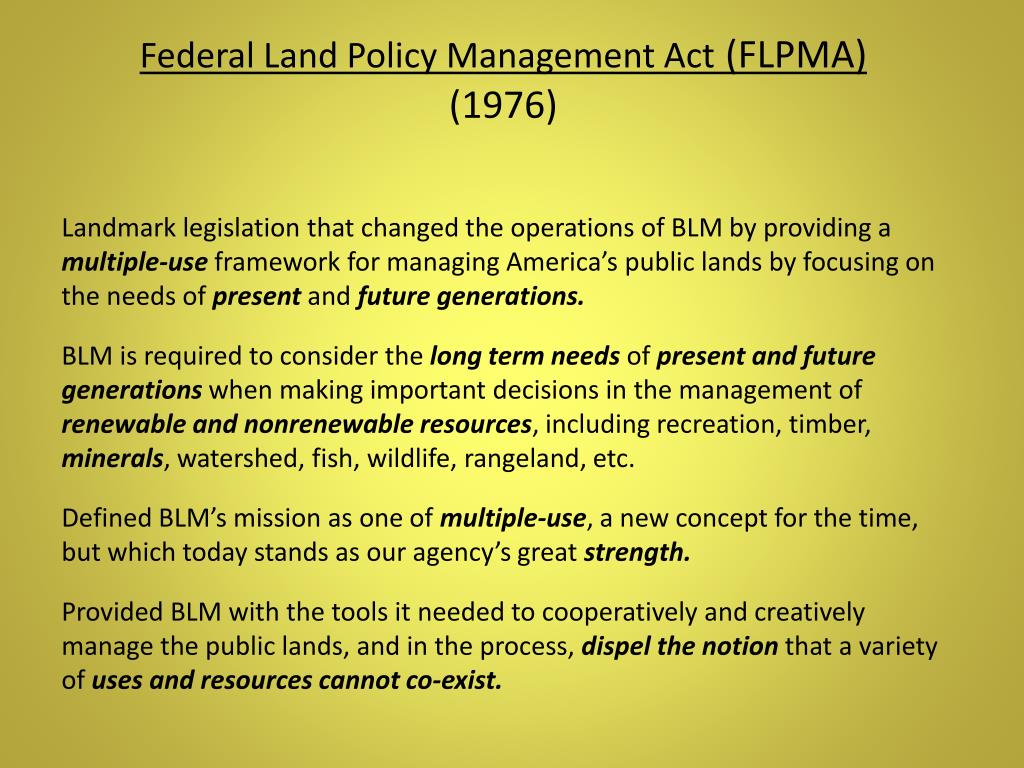 Federal Land Policy Management Act (FLPMA)
(1976)

Landmark legislation that changed the operations of BLM by providing a multiple-use framework for managing America's public lands by focusing on the needs of present and future generations.

BLM is required to consider the long term needs of present and future generations when making important decisions in the management of renewable and nonrenewable resources, including recreation, timber, minerals, watershed, fish, wildlife, rangeland, etc.

Defined BLM's mission as one of multiple-use, a new concept for the time, but which today stands as our agency's great strength.

Provided BLM with the tools it needed to cooperatively and creatively manage the public lands, and in the process, dispel the notion that a variety of uses and resources cannot co-exist.